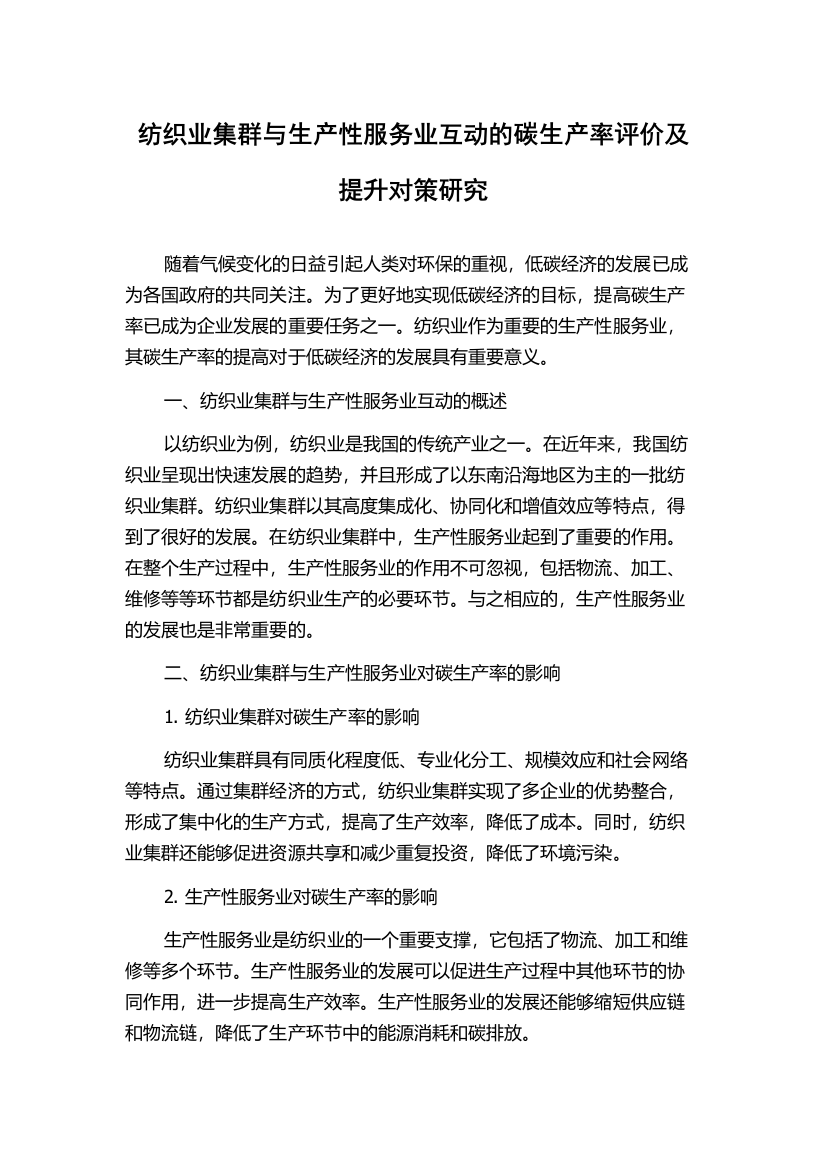 纺织业集群与生产性服务业互动的碳生产率评价及提升对策研究

随着气候变化的日益引起人类对环保的重视，低碳经济的发展已成为各国政府的共同关注。为了更好地实现低碳经济的目标，提高碳生产率已成为企业发展的重要任务之一。纺织业作为重要的生产性服务业，其碳生产率的提高对于低碳经济的发展具有重要意义。

一、纺织业集群与生产性服务业互动的概述

以纺织业为例，纺织业是我国的传统产业之一。在近年来，我国纺织业呈现出快速发展的趋势，并且形成了以东南沿海地区为主的一批纺织业集群。纺织业集群以其高度集成化、协同化和增值效应等特点，得到了很好的发展。在纺织业集群中，生产性服务业起到了重要的作用。在整个生产过程中，生产性服务业的作用不可忽视，包括物流、加工、维修等等环节都是纺织业生产的必要环节。与之相应的，生产性服务业的发展也是非常重要的。

二、纺织业集群与生产性服务业对碳生产率的影响

1. 纺织业集群对碳生产率的影响

纺织业集群具有同质化程度低、专业化分工、规模效应和社会网络等特点。通过集群经济的方式，纺织业集群实现了多企业的优势整合，形成了集中化的生产方式，提高了生产效率，降低了成本。同时，纺织业集群还能够促进资源共享和减少重复投资，降低了环境污染。

2. 生产性服务业对碳生产率的影响

生产性服务业是纺织业的一个重要支撑，它包括了物流、加工和维修等多个环节。生产性服务业的发展可以促进生产过程中其他环节的协同作用，进一步提高生产效率。生产性服务业的发展还能够缩短供应链和物流链，降低了生产环节中的能源消耗和碳排放。